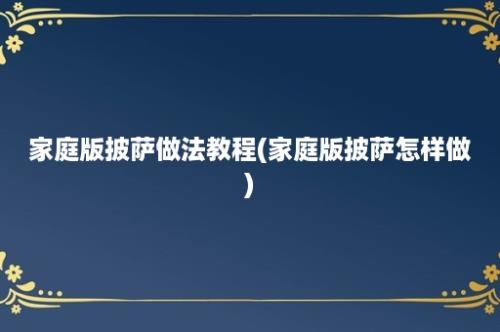 家庭版披萨做法教程(家庭版披萨怎样做)